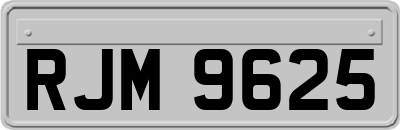 RJM 9625